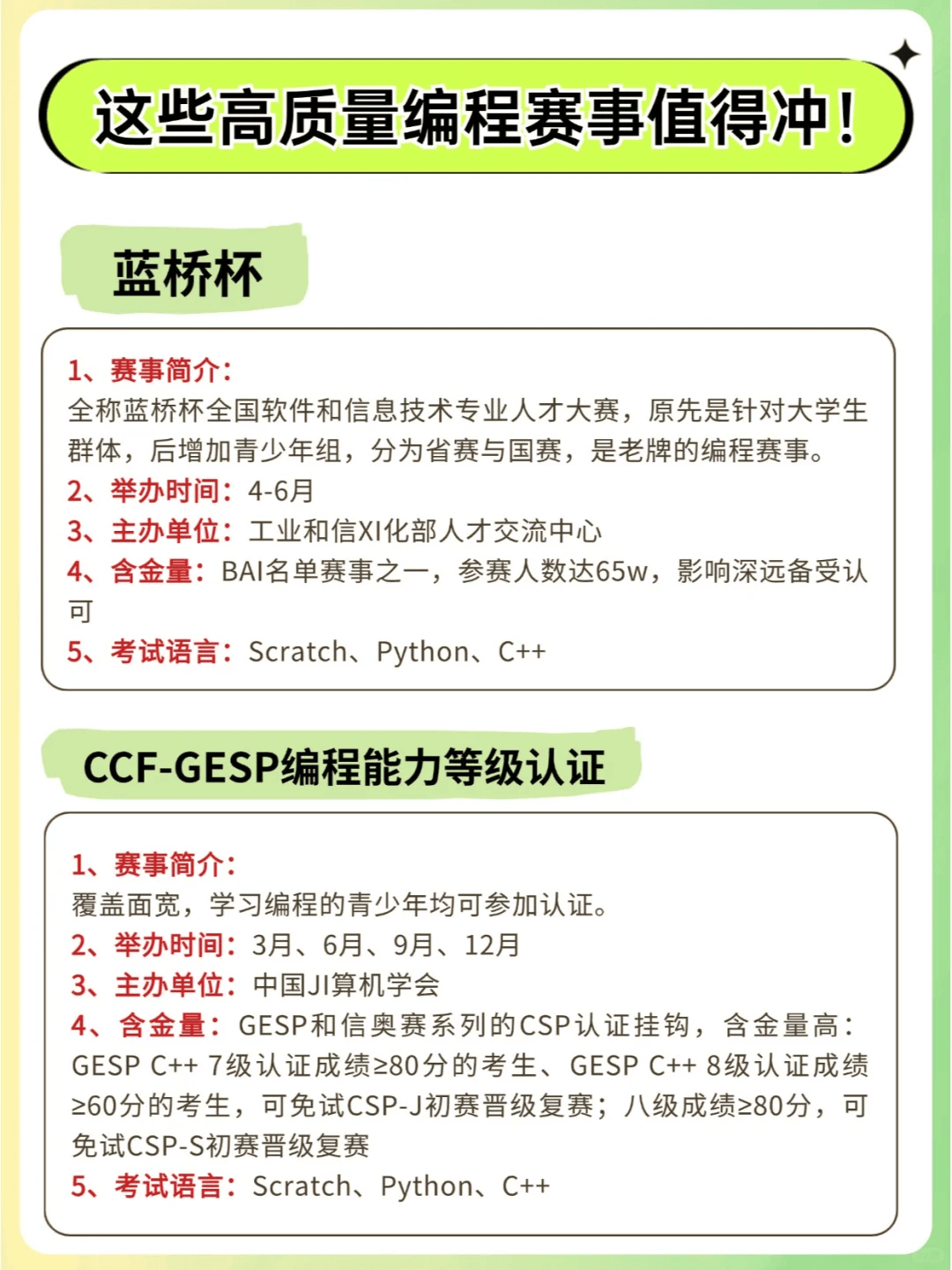 这些高质量编程赛事值得冲！

蓝桥杯

1、赛事简介：
全称蓝桥杯全国软件和信息技术专业人才大赛，原先是针对大学生群体，后增加青少年组，分为省赛与国赛，是老牌的编程赛事。
2、举办时间：4-6月
3、主办单位：工业和信XI化部人才交流中心
4、含金量：BAI名单赛事之一，参赛人数达65w，影响深远备受认可
5、考试语言：Scratch、Python、C++

CCF-GESP编程能力等级认证

1、赛事简介：
覆盖面宽，学习编程的青少年均可参加认证。
2、举办时间：3月、6月、9月、12月
3、主办单位：中国JI算机学会
4、含金量：GESP和信奥赛系列的CSP认证挂钩，含金量高：GESP C++ 7级认证成绩≥80分的考生、GESP C++ 8级认证成绩≥60分的考生，可免试CSP-J初赛晋级复赛；八级成绩≥80分，可免试CSP-S初赛晋级复赛
5、考试语言：Scratch、Python、C++